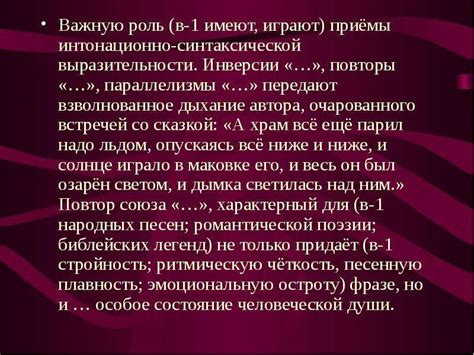 • Важную роль (в-1 имеют, играют) приёмы интонационно-синтаксической выразительности. Инверсии «…», повторы «…», параллелизмы «…» передают взволнованное дыхание автора, очарованного встречей со сказкой: «А храм всё ещё парил надо льдом, опускаясь всё ниже и ниже, и солнце играло в маковке его, и весь он был озарён светом, и дымка светилась над ним.» Повтор союза «…», характерный для (в-1 народных песен; романтической поэзии; библейских легенд) не только придаёт (в-1 стройность; ритмическую чёткость, песенную плавность; эмоциональную остроту) фразе, но и … особое состояние человеческой души.